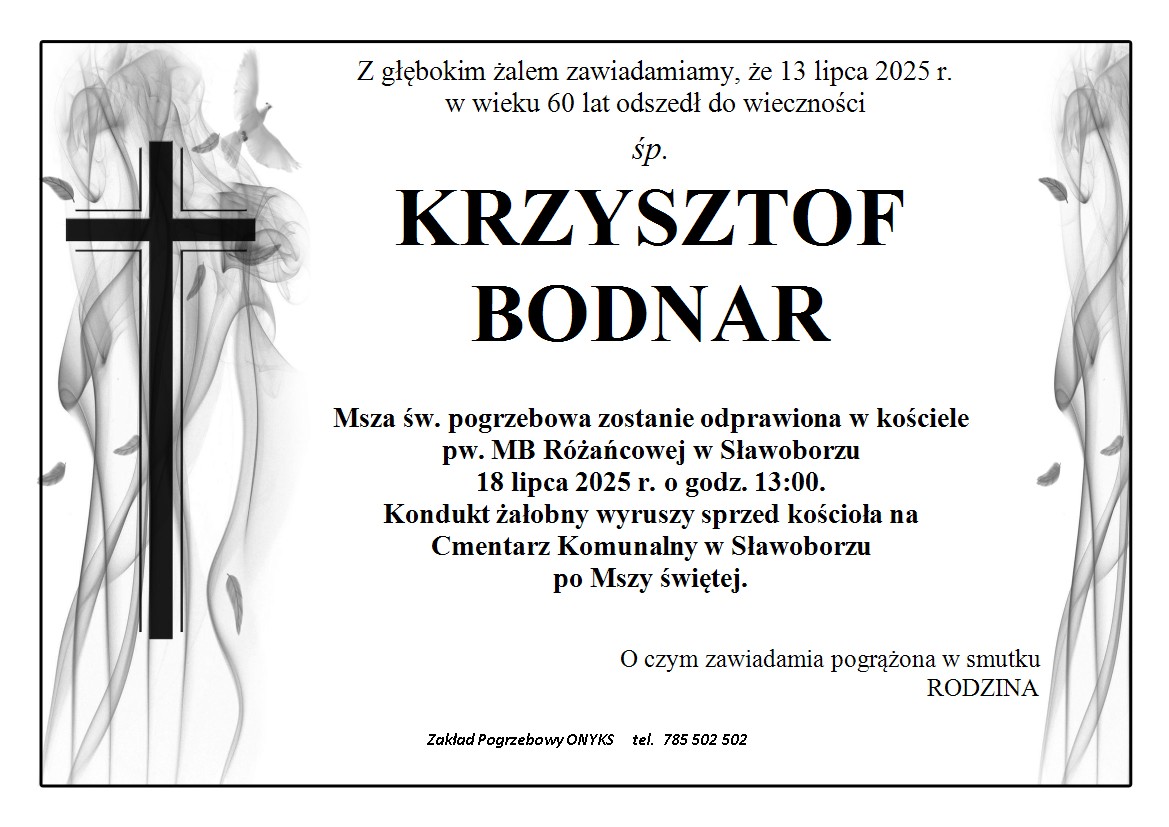 Z głębokim żalem zawiadamiamy, że 13 lipca 2025 r. w wieku 60 lat odszedł do wieczności

śp.

KRZYSZTOF BODNAR

Msza św. pogrzebowa zostanie odprawiona w kościele pw. MB Różańcowej w Sławoborzu 18 lipca 2025 r. o godz. 13:00. Kondukt żałobny wyruszy sprzed kościoła na Cmentarz Komunalny w Sławoborzu po Mszy świętej.

O czym zawiadamia pogrążona w smutku RODZINA

Zakład Pogrzebowy ONYKS tel. 785 502 502